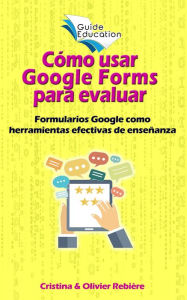 Guide Education

Cómo usar Google Forms para evaluar

Formularios Google como herramientas efectivas de enseñanza

Cristina & Olivier Rebière